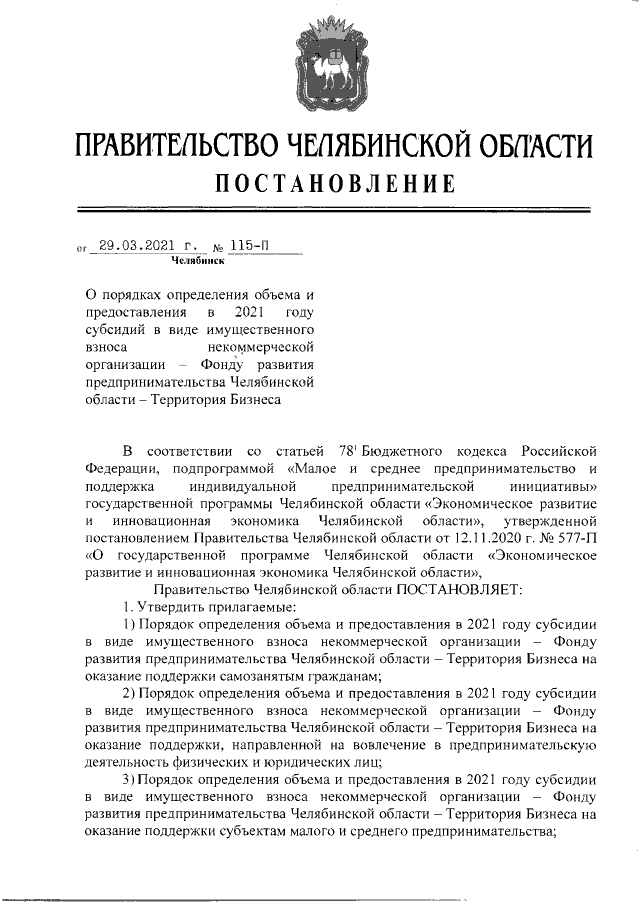 ПРАВИТЕЛЬСТВО ЧЕЛЯБИНСКОЙ ОБЛАСТИ
ПОСТАНОВЛЕНИЕ

от 29.03.2021 г. № 115-П
Челябинск

О порядках определения объема и предоставления в 2021 году субсидий в виде имущественного взноса некоммерческой организации – Фонду развития предпринимательства Челябинской области – Территория Бизнеса

В соответствии со статьей $78^1$ Бюджетного кодекса Российской Федерации, подпрограммой «Малое и среднее предпринимательство и поддержка индивидуальной предпринимательской инициативы» государственной программы Челябинской области «Экономическое развитие и инновационная экономика Челябинской области», утвержденной постановлением Правительства Челябинской области от 12.11.2020 г. № 577-П «О государственной программе Челябинской области «Экономическое развитие и инновационная экономика Челябинской области»,

Правительство Челябинской области ПОСТАНОВЛЯЕТ:

1. Утвердить прилагаемые:

1) Порядок определения объема и предоставления в 2021 году субсидии в виде имущественного взноса некоммерческой организации – Фонду развития предпринимательства Челябинской области – Территория Бизнеса на оказание поддержки самозанятым гражданам;

2) Порядок определения объема и предоставления в 2021 году субсидии в виде имущественного взноса некоммерческой организации – Фонду развития предпринимательства Челябинской области – Территория Бизнеса на оказание поддержки, направленной на вовлечение в предпринимательскую деятельность физических и юридических лиц;

3) Порядок определения объема и предоставления в 2021 году субсидии в виде имущественного взноса некоммерческой организации – Фонду развития предпринимательства Челябинской области – Территория Бизнеса на оказание поддержки субъектам малого и среднего предпринимательства;